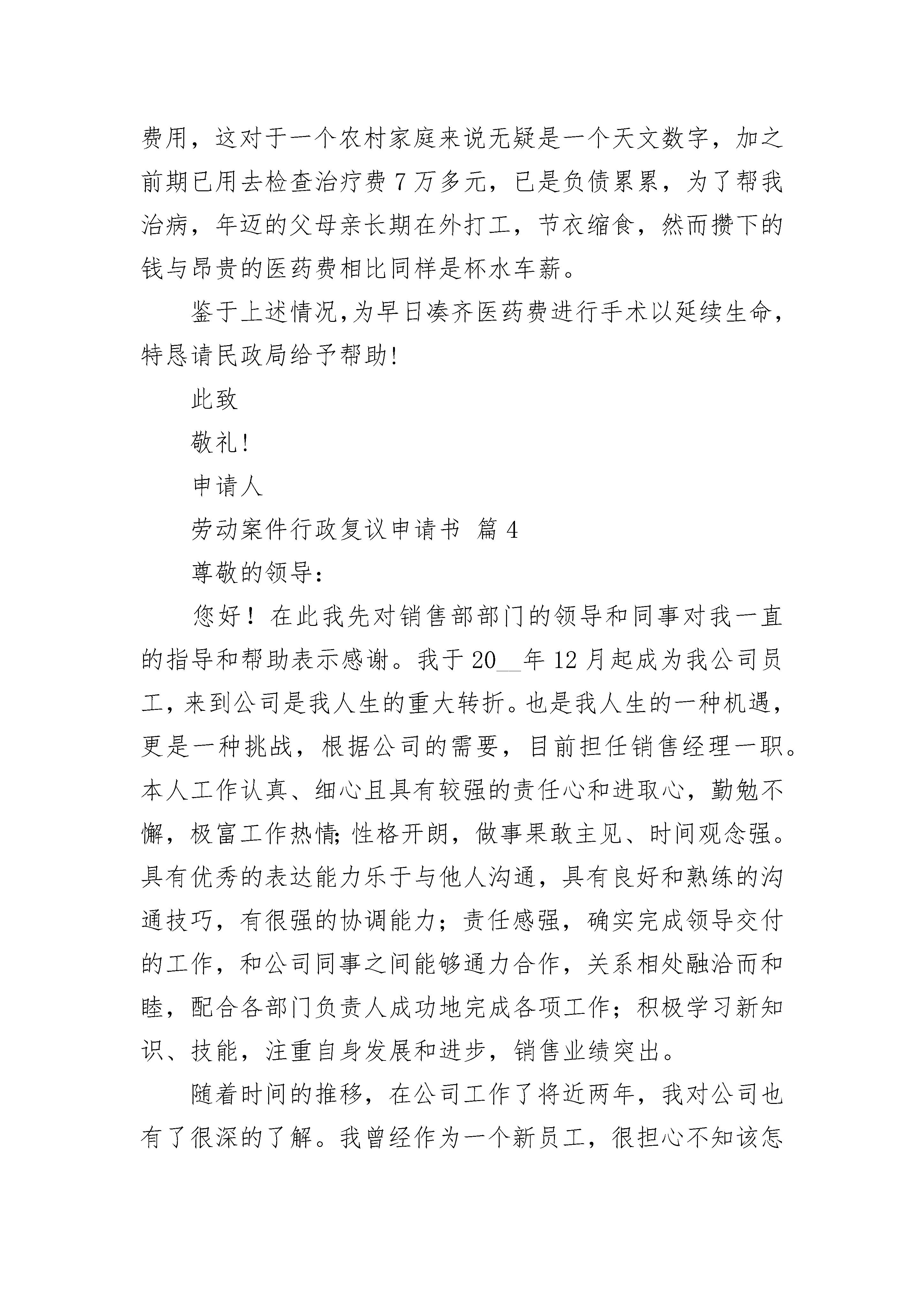 费用，这对于一个农村家庭来说无疑是一个天文数字，加之前期已用去检查治疗费 7 万多元，已是负债累累，为了帮我治病，年迈的父母亲长期在外打工，节衣缩食，然而攒下的钱与昂贵的医药费相比同样是杯水车薪。

鉴于上述情况,为早日凑齐医药费进行手术以延续生命,特恳请民政局给予帮助!

此致

敬礼!

申请人

劳动案件行政复议申请书 篇 4

尊敬的领导：

您好！在此我先对销售部部门的领导和同事对我一直的指导和帮助表示感谢。我于 20__年 12 月起成为我公司员工，来到公司是我人生的重大转折。也是我人生的一种机遇，更是一种挑战，根据公司的需要，目前担任销售经理一职。本人工作认真、细心且具有较强的责任心和进取心，勤勉不懈，极富工作热情;性格开朗，做事果敢主见、时间观念强。具有优秀的表达能力乐于与他人沟通，具有良好和熟练的沟通技巧，有很强的协调能力；责任感强，确实完成领导交付的工作，和公司同事之间能够通力合作，关系相处融洽而和睦，配合各部门负责人成功地完成各项工作；积极学习新知识、技能，注重自身发展和进步，销售业绩突出。

随着时间的推移，在公司工作了将近两年，我对公司也有了很深的了解。我曾经作为一个新员工，很担心不知该怎